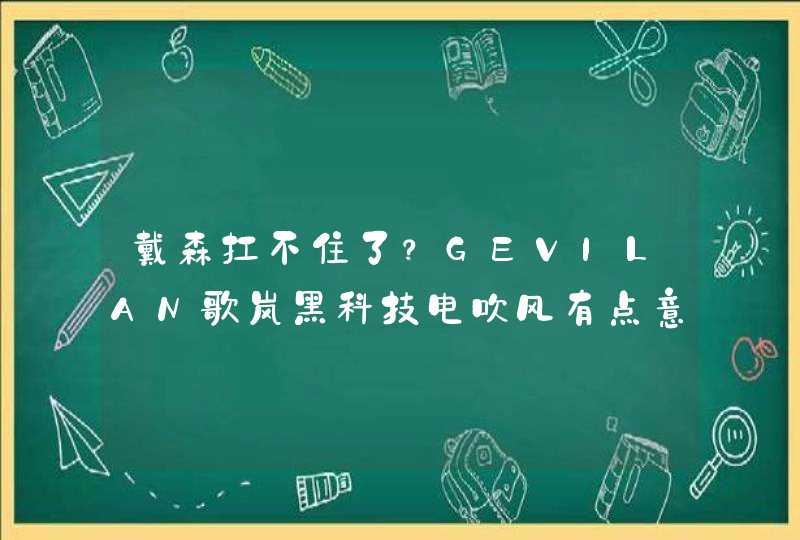 戴森扛不住了?GEVILAN歌岚黑科技电吹风有点意